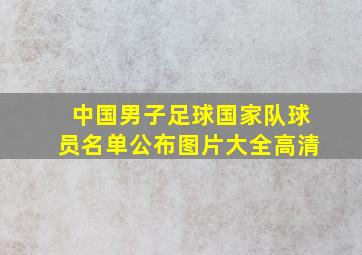 中国男子足球国家队球员名单公布图片大全高清